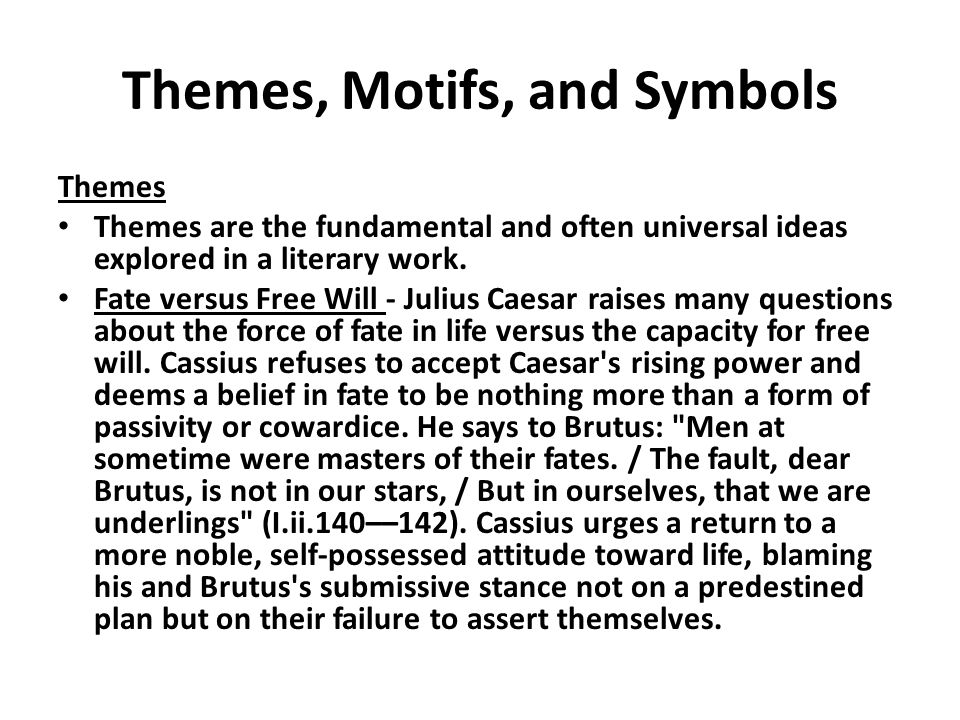 Themes, Motifs, and Symbols

Themes

• Themes are the fundamental and often universal ideas explored in a literary work.

• Fate versus Free Will - Julius Caesar raises many questions about the force of fate in life versus the capacity for free will. Cassius refuses to accept Caesar's rising power and deems a belief in fate to be nothing more than a form of passivity or cowardice. He says to Brutus: "Men at sometime were masters of their fates. / The fault, dear Brutus, is not in our stars, / But in ourselves, that we are underlings" (I.ii.140—142). Cassius urges a return to a more noble, self-possessed attitude toward life, blaming his and Brutus's submissive stance not on a predestined plan but on their failure to assert themselves.